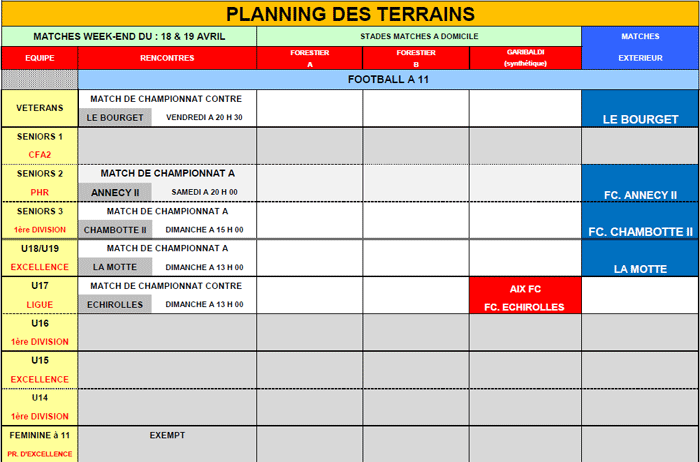 PLANNING DES TERRAINS

| MATCHES WEEK-END DU : 18 & 19 AVRIL | | STADES MATCHES A DOMICILE | | | MATCHES |
|---|---|---|---|---|---|
| EQUIPE | RENCONTRES | FORESTIER A | FORESTIER B | GARIBALDI (synthétique) | EXTERIEUR |
| | FOOTBALL A 11 | | | | |
| VETERANS | MATCH DE CHAMPIONNAT CONTRE LE BOURGET VENDREDI A 20 H 30 | | | | LE BOURGET |
| SENIORS 1 CFA2 | | | | | |
| SENIORS 2 PHR | MATCH DE CHAMPIONNAT A ANNECY II SAMEDI A 20 H 00 | | | | FC. ANNECY II |
| SENIORS 3 1ère DIVISION | MATCH DE CHAMPIONNAT A CHAMBOTTE II DIMANCHE A 15 H 00 | | | | FC. CHAMBOTTE II |
| U18/U19 EXCELLENCE | MATCH DE CHAMPIONNAT A LA MOTTE DIMANCHE A 13 H 00 | | | | LA MOTTE |
| U17 LIGUE | MATCH DE CHAMPIONNAT CONTRE ECHIROLLES DIMANCHE A 13 H 00 | | | AIX FC FC. ECHIROLLES | |
| U16 1ère DIVISION | | | | | |
| U15 EXCELLENCE | | | | | |
| U14 1ère DIVISION | | | | | |
| FEMININE à 11 PR. D'EXCELLENCE | EXEMPT | | | | |